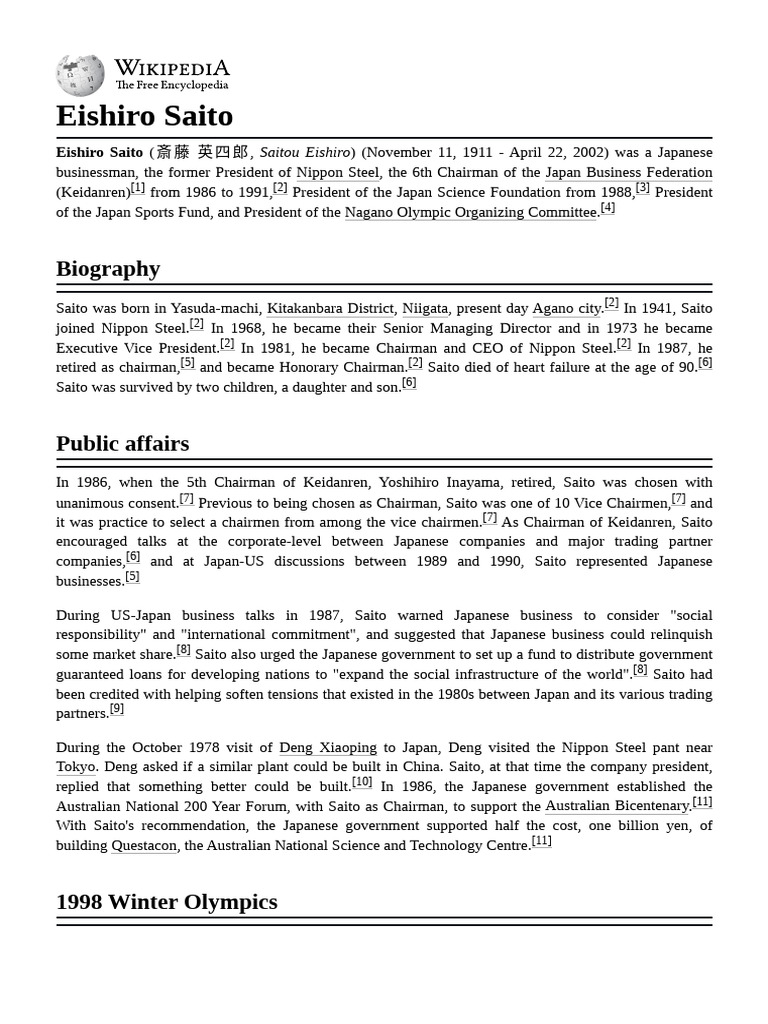 WIKIPEDIA
The Free Encyclopedia

Eishiro Saito

Eishiro Saito (斎藤 英四郎, Saitou Eishiro) (November 11, 1911 - April 22, 2002) was a Japanese businessman, the former President of Nippon Steel, the 6th Chairman of the Japan Business Federation (Keidanren)[1] from 1986 to 1991,[2] President of the Japan Science Foundation from 1988,[3] President of the Japan Sports Fund, and President of the Nagano Olympic Organizing Committee.[4]

Biography

Saito was born in Yasuda-machi, Kitakanbara District, Niigata, present day Agano city.[2] In 1941, Saito joined Nippon Steel.[2] In 1968, he became their Senior Managing Director and in 1973 he became Executive Vice President.[2] In 1981, he became Chairman and CEO of Nippon Steel.[2] In 1987, he retired as chairman,[5] and became Honorary Chairman.[2] Saito died of heart failure at the age of 90.[6] Saito was survived by two children, a daughter and son.[6]

Public affairs

In 1986, when the 5th Chairman of Keidanren, Yoshihiro Inayama, retired, Saito was chosen with unanimous consent.[7] Previous to being chosen as Chairman, Saito was one of 10 Vice Chairmen,[7] and it was practice to select a chairmen from among the vice chairmen.[7] As Chairman of Keidanren, Saito encouraged talks at the corporate-level between Japanese companies and major trading partner companies,[6] and at Japan-US discussions between 1989 and 1990, Saito represented Japanese businesses.[5]

During US-Japan business talks in 1987, Saito warned Japanese business to consider "social responsibility" and "international commitment", and suggested that Japanese business could relinquish some market share.[8] Saito also urged the Japanese government to set up a fund to distribute government guaranteed loans for developing nations to "expand the social infrastructure of the world".[8] Saito had been credited with helping soften tensions that existed in the 1980s between Japan and its various trading partners.[9]

During the October 1978 visit of Deng Xiaoping to Japan, Deng visited the Nippon Steel pant near Tokyo. Deng asked if a similar plant could be built in China. Saito, at that time the company president, replied that something better could be built.[10] In 1986, the Japanese government established the Australian National 200 Year Forum, with Saito as Chairman, to support the Australian Bicentenary.[11] With Saito's recommendation, the Japanese government supported half the cost, one billion yen, of building Questacon, the Australian National Science and Technology Centre.[11]

1998 Winter Olympics